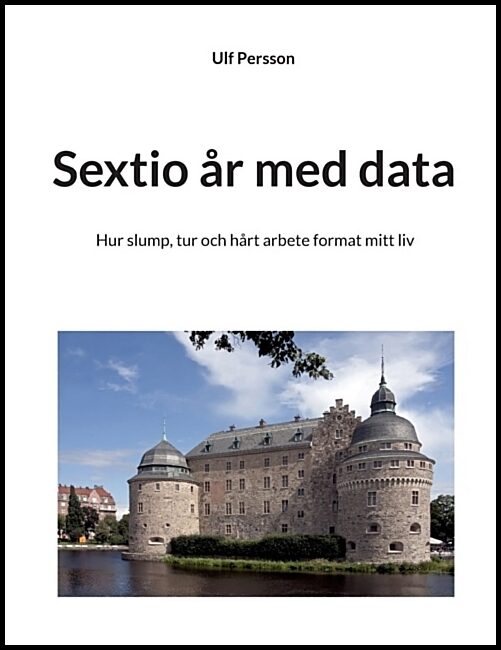 Ulf Persson

Sextio år med data

Hur slump, tur och hårt arbete format mitt liv